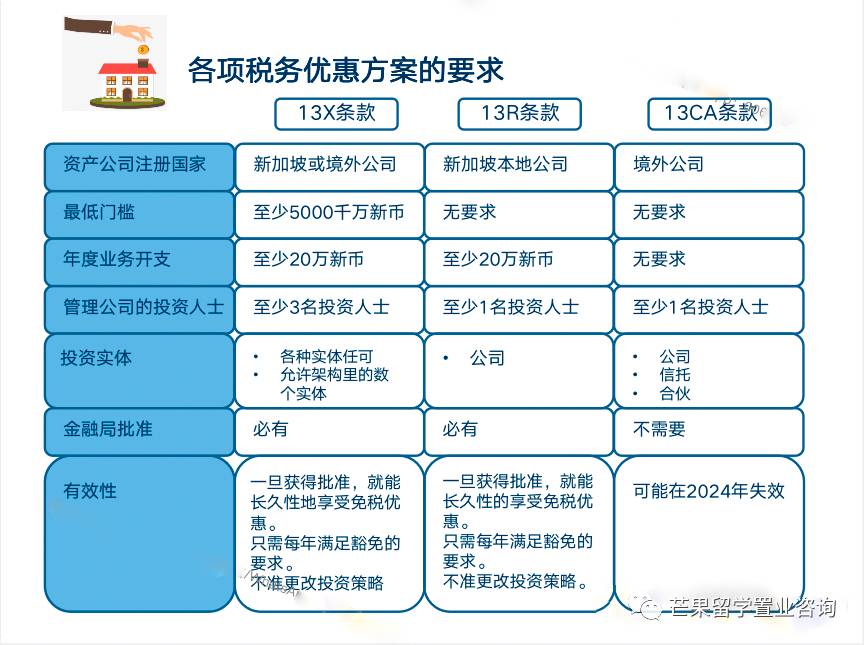 各项税务优惠方案的要求

| | 13X条款 | 13R条款 | 13CA条款 |
|---|---|---|---|
| 资产公司注册国家 | 新加坡或境外公司 | 新加坡本地公司 | 境外公司 |
| 最低门槛 | 至少5000千万新币 | 无要求 | 无要求 |
| 年度业务开支 | 至少20万新币 | 至少20万新币 | 无要求 |
| 管理公司的投资人士 | 至少3名投资人士 | 至少1名投资人士 | 至少1名投资人士 |
| 投资实体 | • 各种实体任可 • 允许架构里的数个实体 | • 公司 | • 公司 • 信托 • 合伙 |
| 金融局批准 | 必有 | 必有 | 不需要 |
| 有效性 | 一旦获得批准，就能长久性地享受免税优惠。只需每年满足豁免的要求。不准更改投资策略 | 一旦获得批准，就能长久性的享受免税优惠。只需每年满足豁免的要求。不准更改投资策略。 | 可能在2024年失效 |

芒果留学置业咨询